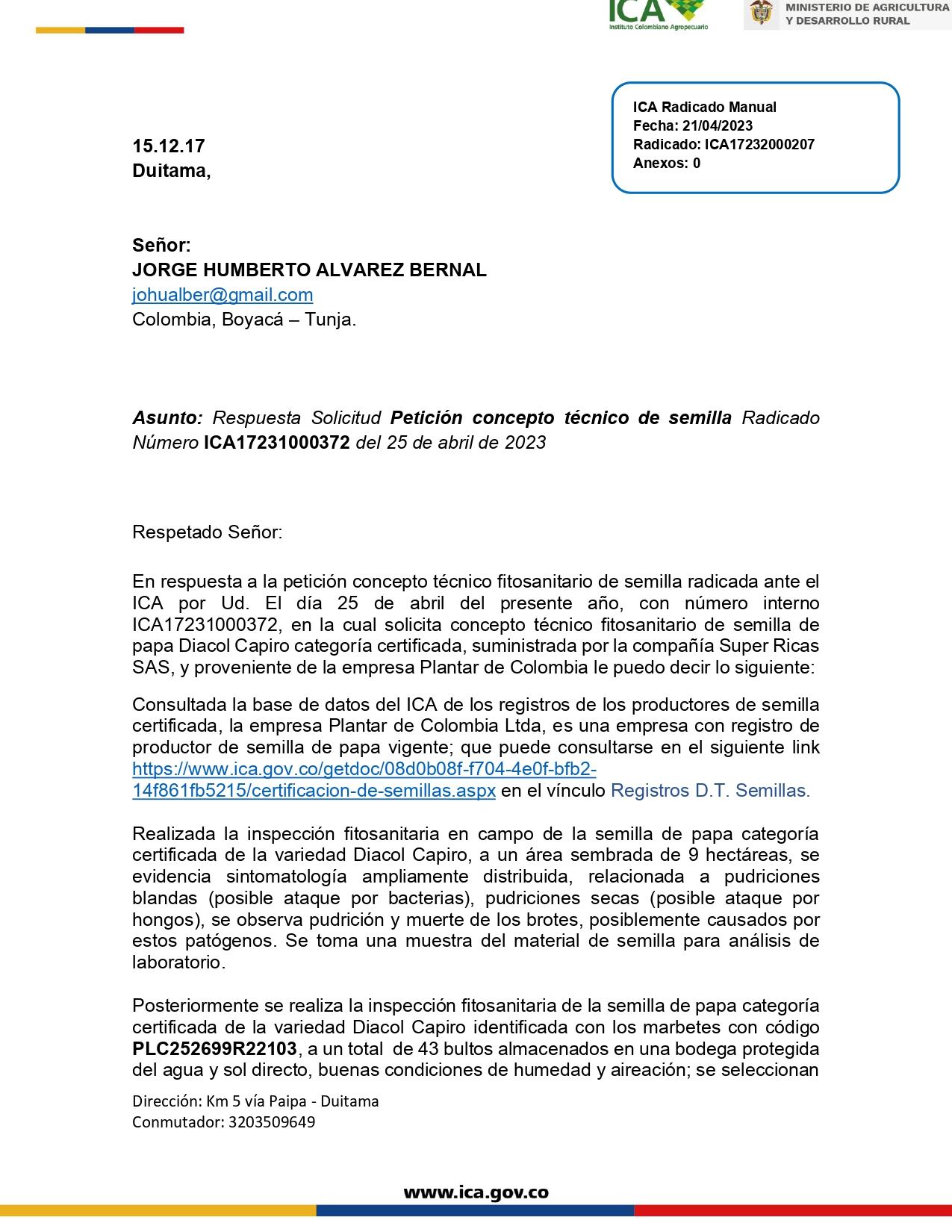 ICA
Instituto Colombiano Agropecuario

MINISTERIO DE AGRICULTURA
Y DESARROLLO RURAL

ICA Radicado Manual
Fecha: 21/04/2023
Radicado: ICA17232000207
Anexos: 0

15.12.17
Duitama,

Señor:
JORGE HUMBERTO ALVAREZ BERNAL
johualber@gmail.com
Colombia, Boyacá – Tunja.

Asunto: Respuesta Solicitud Petición concepto técnico de semilla Radicado Número ICA17231000372 del 25 de abril de 2023

Respetado Señor:

En respuesta a la petición concepto técnico fitosanitario de semilla radicada ante el ICA por Ud. El día 25 de abril del presente año, con número interno ICA17231000372, en la cual solicita concepto técnico fitosanitario de semilla de papa Diacol Capiro categoría certificada, suministrada por la compañía Super Ricas SAS, y proveniente de la empresa Plantar de Colombia le puedo decir lo siguiente:

Consultada la base de datos del ICA de los registros de los productores de semilla certificada, la empresa Plantar de Colombia Ltda, es una empresa con registro de productor de semilla de papa vigente; que puede consultarse en el siguiente link https://www.ica.gov.co/getdoc/08d0b08f-f704-4e0f-bfb2-14f861fb5215/certificacion-de-semillas.aspx en el vínculo Registros D.T. Semillas.

Realizada la inspección fitosanitaria en campo de la semilla de papa categoría certificada de la variedad Diacol Capiro, a un área sembrada de 9 hectáreas, se evidencia sintomatología ampliamente distribuida, relacionada a pudriciones blandas (posible ataque por bacterias), pudriciones secas (posible ataque por hongos), se observa pudrición y muerte de los brotes, posiblemente causados por estos patógenos. Se toma una muestra del material de semilla para análisis de laboratorio.

Posteriormente se realiza la inspección fitosanitaria de la semilla de papa categoría certificada de la variedad Diacol Capiro identificada con los marbetes con código PLC252699R22103, a un total de 43 bultos almacenados en una bodega protegida del agua y sol directo, buenas condiciones de humedad y aireación; se seleccionan

Dirección: Km 5 vía Paipa - Duitama
Conmutador: 3203509649

www.ica.gov.co